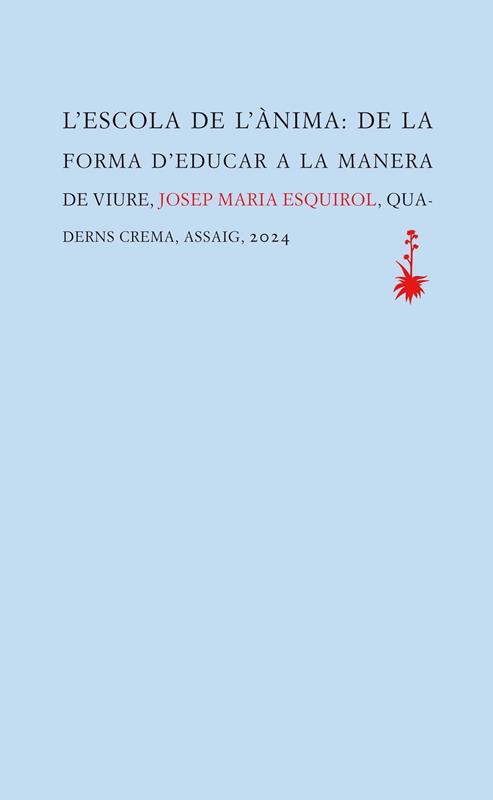 L'ESCOLA DE L'ÀNIMA: DE LA FORMA D'EDUCAR A LA MANERA DE VIURE, JOSEP MARIA ESQUIROL, QUADERNS CREMA, ASSAIG, 2024